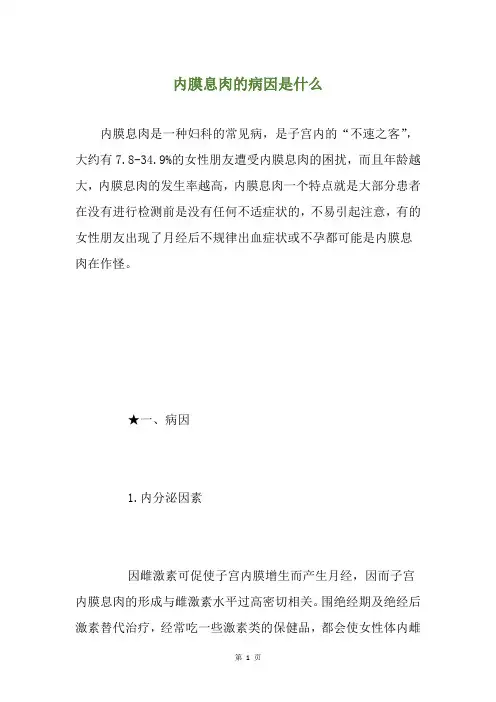 内膜息肉的病因是什么

内膜息肉是一种妇科的常见病，是子宫内的“不速之客”，大约有 7.8-34.9%的女性朋友遭受内膜息肉的困扰，而且年龄越大，内膜息肉的发生率越高，内膜息肉一个特点就是大部分患者在没有进行检测前是没有任何不适症状的，不易引起注意，有的女性朋友出现了月经后不规律出血症状或不孕都可能是内膜息肉在作怪。

★一、病因

1.内分泌因素

因雌激素可促使子宫内膜增生而产生月经，因而子宫内膜息肉的形成与雌激素水平过高密切相关。围绝经期及绝经后激素替代治疗，经常吃一些激素类的保健品，都会使女性体内雌

第 1 页